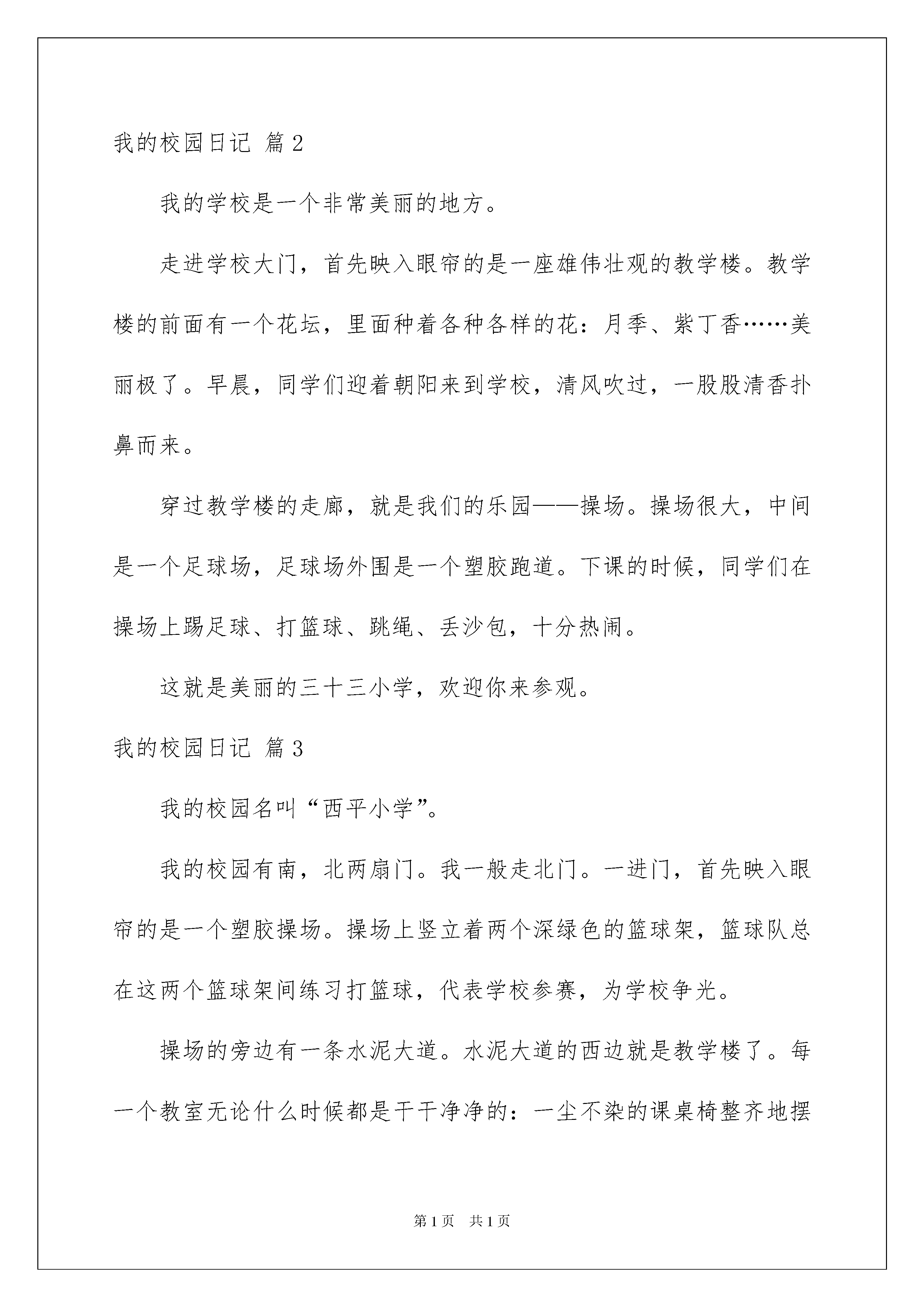 我的校园日记 篇2

我的学校是一个非常美丽的地方。

走进学校大门，首先映入眼帘的是一座雄伟壮观的教学楼。教学楼的前面有一个花坛，里面种着各种各样的花：月季、紫丁香……美丽极了。早晨，同学们迎着朝阳来到学校，清风吹过，一股股清香扑鼻而来。

穿过教学楼的走廊，就是我们的乐园——操场。操场很大，中间是一个足球场，足球场外围是一个塑胶跑道。下课的时候，同学们在操场上踢足球、打篮球、跳绳、丢沙包，十分热闹。

这就是美丽的三十三小学，欢迎你来参观。

我的校园日记 篇3

我的校园名叫“西平小学”。

我的校园有南，北两扇门。我一般走北门。一进门，首先映入眼帘的是一个塑胶操场。操场上竖立着两个深绿色的篮球架，篮球队总在这两个篮球架间练习打篮球，代表学校参赛，为学校争光。

操场的旁边有一条水泥大道。水泥大道的西边就是教学楼了。每一个教室无论什么时候都是干干净净的：一尘不染的课桌椅整齐地摆

第1页 共1页